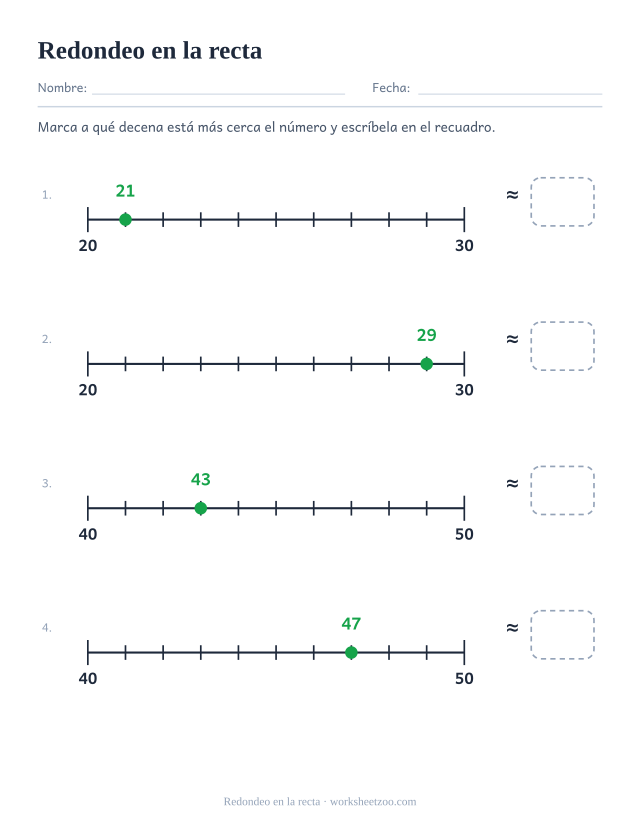 Redondeo en la recta

Nombre: ____ Fecha: ____

Marca a qué decena está más cerca el número y escríbela en el recuadro.

1.
21
20
30
≈

2.
29
20
30
≈

3.
43
40
50
≈

4.
47
40
50
≈

Redondeo en la recta · worksheetzoo.com